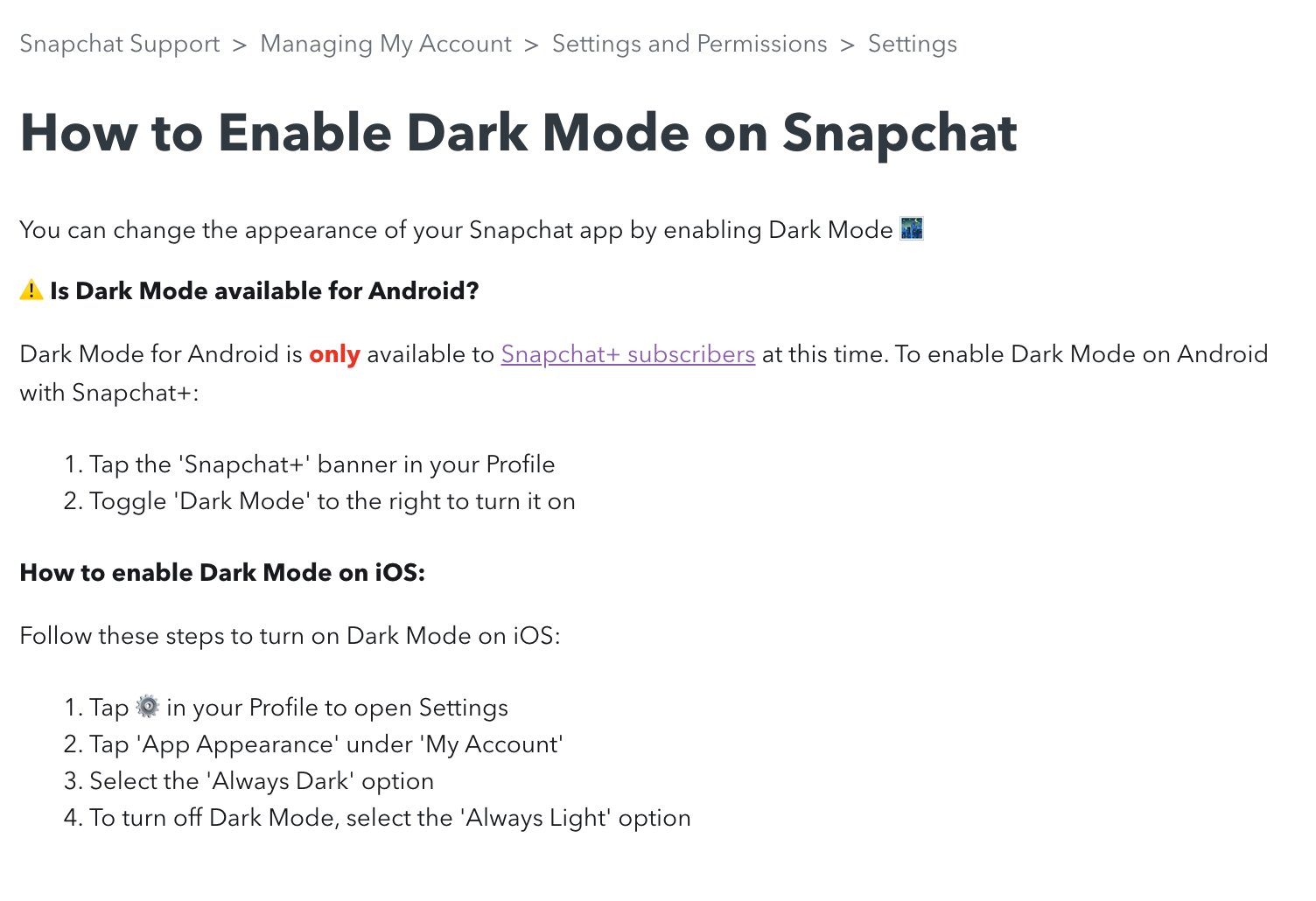 Snapchat Support > Managing My Account > Settings and Permissions > Settings

How to Enable Dark Mode on Snapchat

You can change the appearance of your Snapchat app by enabling Dark Mode 🌃

⚠️ Is Dark Mode available for Android?

Dark Mode for Android is only available to Snapchat+ subscribers at this time. To enable Dark Mode on Android with Snapchat+:

1. Tap the 'Snapchat+' banner in your Profile
2. Toggle 'Dark Mode' to the right to turn it on

How to enable Dark Mode on iOS:

Follow these steps to turn on Dark Mode on iOS:

1. Tap ⚙️ in your Profile to open Settings
2. Tap 'App Appearance' under 'My Account'
3. Select the 'Always Dark' option
4. To turn off Dark Mode, select the 'Always Light' option